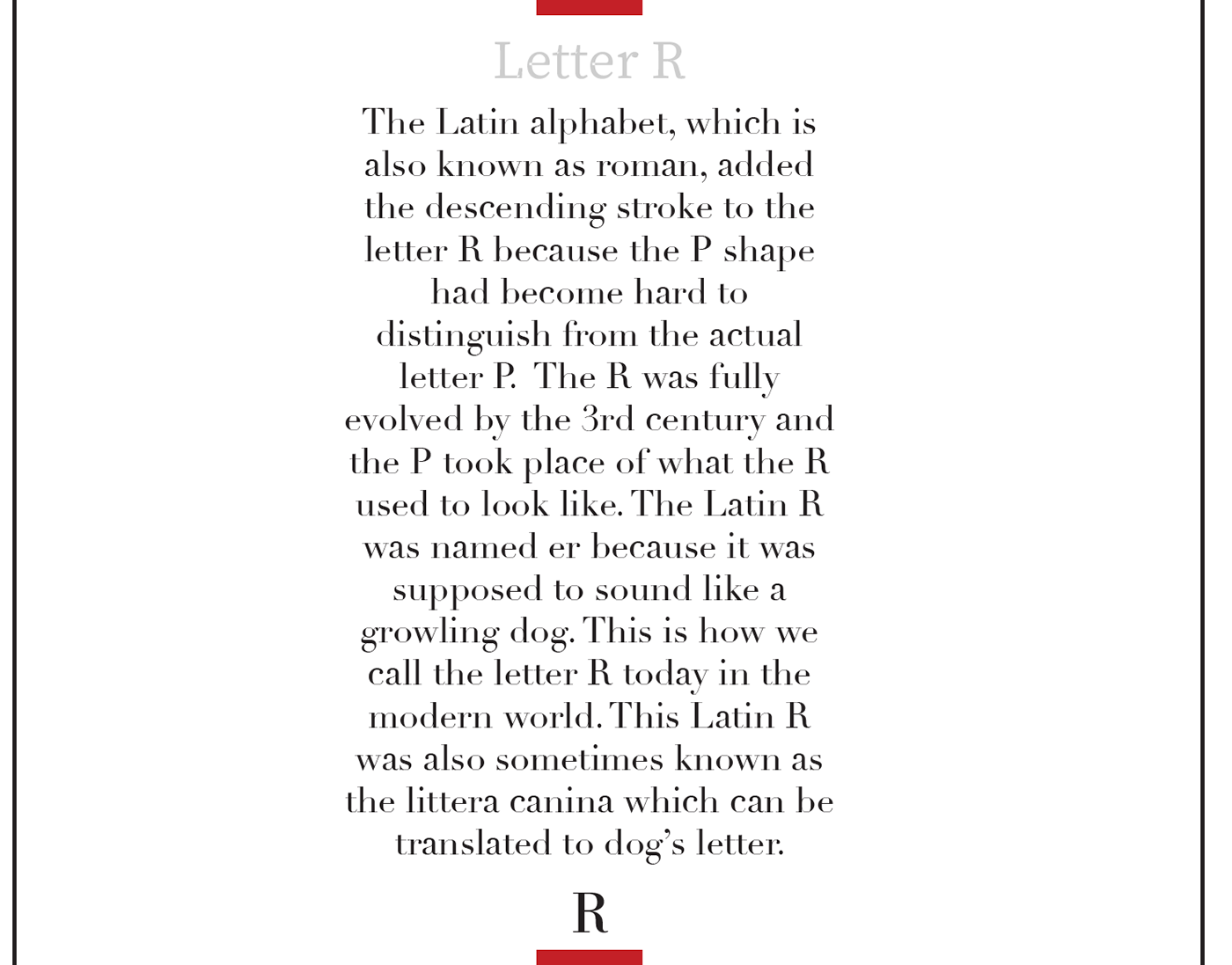 Letter R

The Latin alphabet, which is also known as roman, added the descending stroke to the letter R because the P shape had become hard to distinguish from the actual letter P. The R was fully evolved by the 3rd century and the P took place of what the R used to look like. The Latin R was named er because it was supposed to sound like a growling dog. This is how we call the letter R today in the modern world. This Latin R was also sometimes known as the littera canina which can be translated to dog's letter.

R